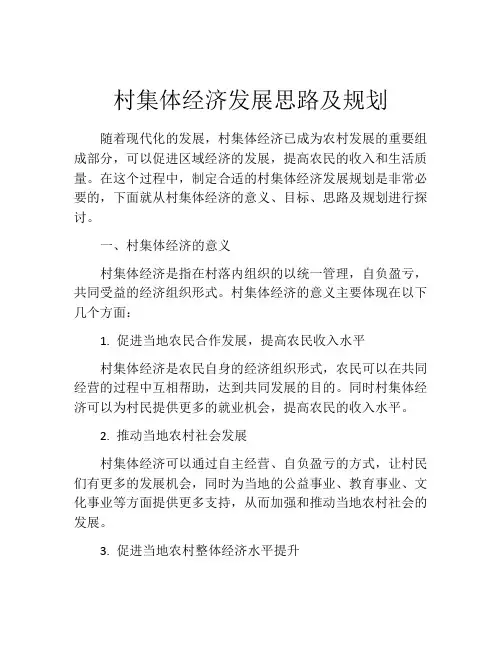 村集体经济发展思路及规划

随着现代化的发展，村集体经济已成为农村发展的重要组成部分，可以促进区域经济的发展，提高农民的收入和生活质量。在这个过程中，制定合适的村集体经济发展规划是非常必要的，下面就从村集体经济的意义、目标、思路及规划进行探讨。

一、村集体经济的意义

村集体经济是指在村落内组织的以统一管理，自负盈亏，共同受益的经济组织形式。村集体经济的意义主要体现在以下几个方面：

1. 促进当地农民合作发展，提高农民收入水平

村集体经济是农民自身的经济组织形式，农民可以在共同经营的过程中互相帮助，达到共同发展的目的。同时村集体经济可以为村民提供更多的就业机会，提高农民的收入水平。

2. 推动当地农村社会发展

村集体经济可以通过自主经营、自负盈亏的方式，让村民们有更多的发展机会，同时为当地的公益事业、教育事业、文化事业等方面提供更多支持，从而加强和推动当地农村社会的发展。

3. 促进当地农村整体经济水平提升